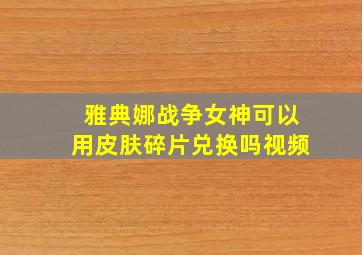 雅典娜战争女神可以用皮肤碎片兑换吗视频